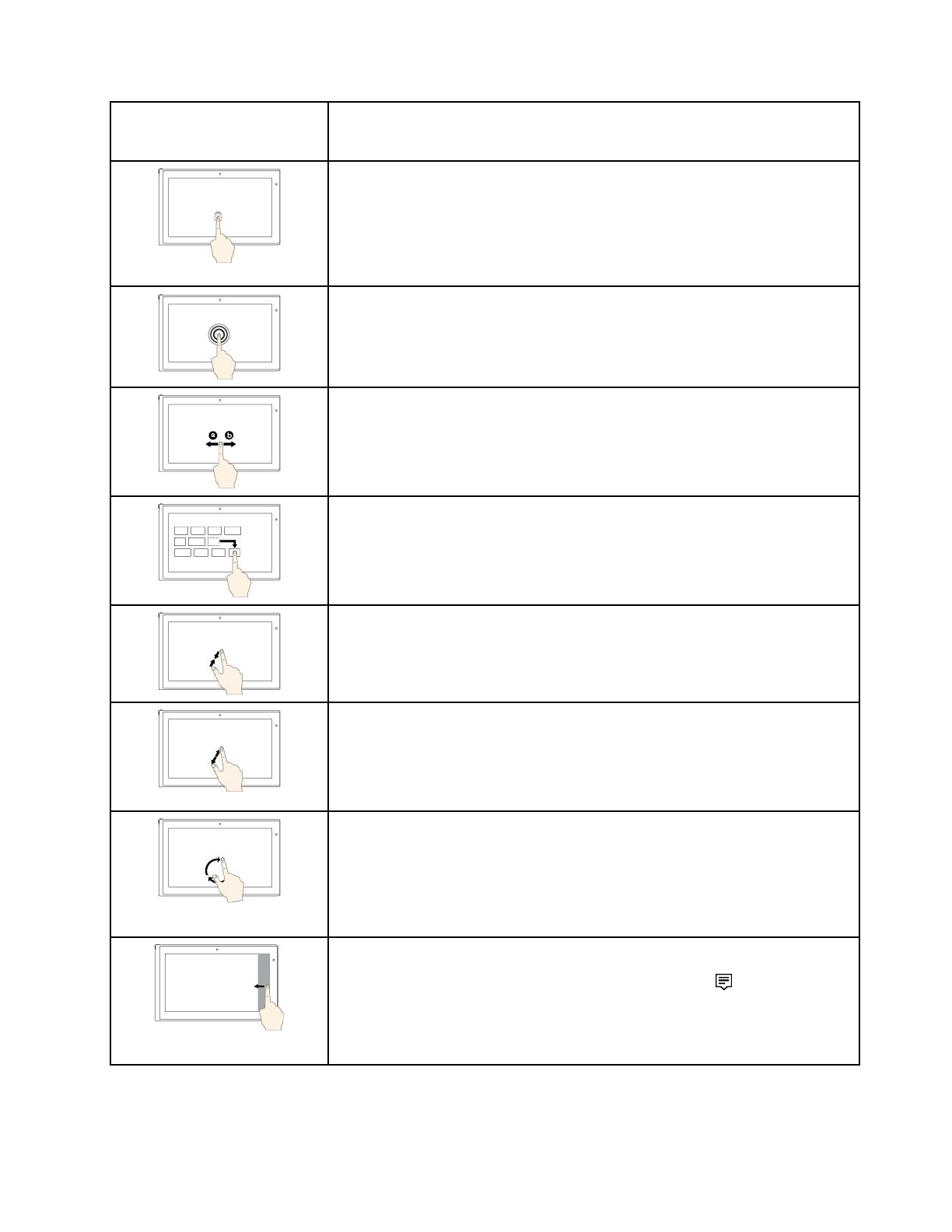 a
b